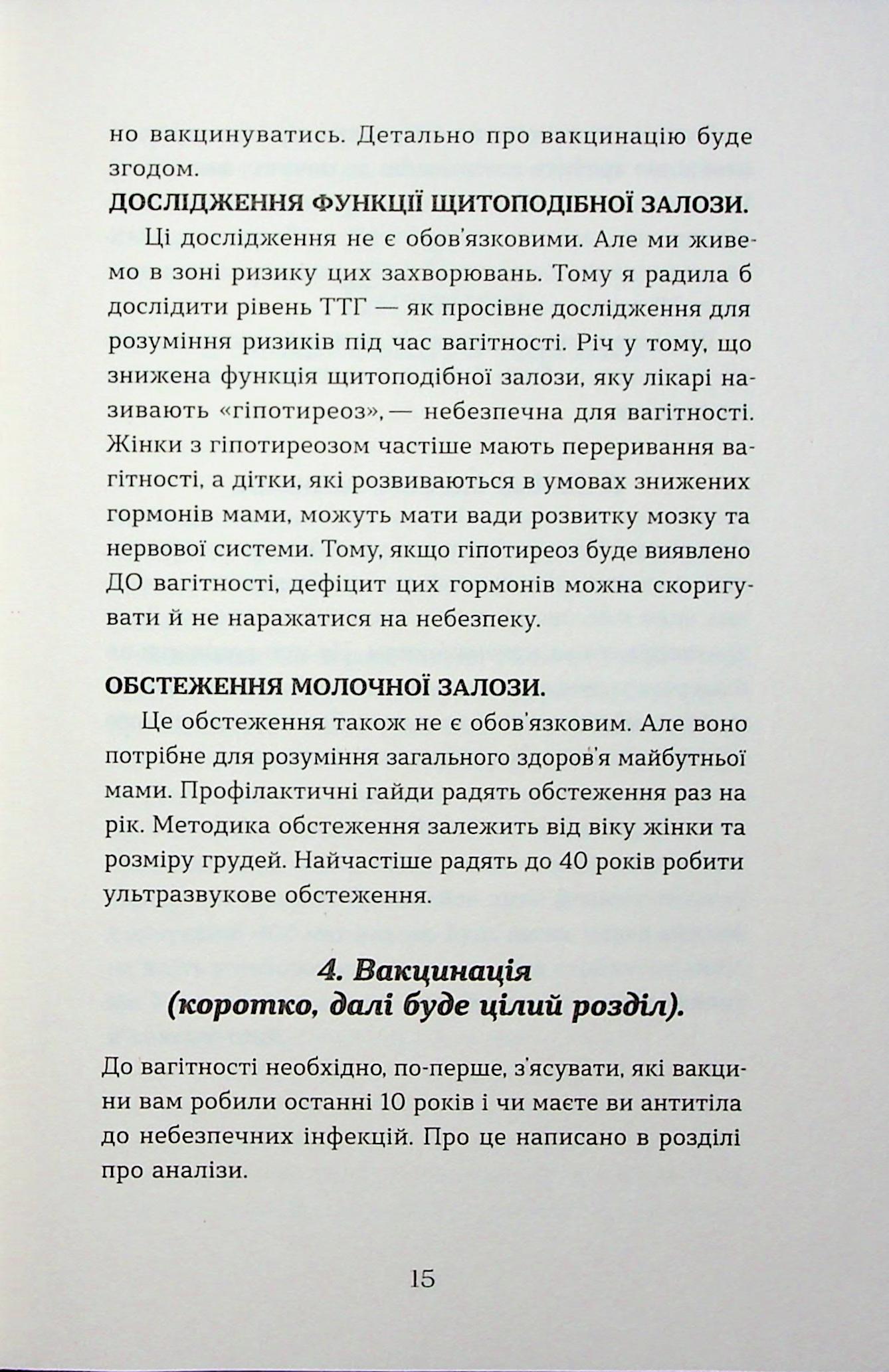 но вакцинуватись. Детально про вакцинацію буде згодом.

ДОСЛІДЖЕННЯ ФУНКЦІЇ ЩИТОПОДІБНОЇ ЗАЛОЗИ.

Ці дослідження не є обов'язковими. Але ми живемо в зоні ризику цих захворювань. Тому я радила б дослідити рівень ТТГ — як просівне дослідження для розуміння ризиків під час вагітності. Річ у тому, що знижена функція щитоподібної залози, яку лікарі називають «гіпотиреоз», — небезпечна для вагітності. Жінки з гіпотиреозом частіше мають переривання вагітності, а дітки, які розвиваються в умовах знижених гормонів мами, можуть мати вади розвитку мозку та нервової системи. Тому, якщо гіпотиреоз буде виявлено ДО вагітності, дефіцит цих гормонів можна скоригувати й не наражатися на небезпеку.

ОБСТЕЖЕННЯ МОЛОЧНОЇ ЗАЛОЗИ.

Це обстеження також не є обов'язковим. Але воно потрібне для розуміння загального здоров'я майбутньої мами. Профілактичні гайди радять обстеження раз на рік. Методика обстеження залежить від віку жінки та розміру грудей. Найчастіше радять до 40 років робити ультразвукове обстеження.

4. Вакцинація
(коротко, далі буде цілий розділ).

До вагітності необхідно, по-перше, з'ясувати, які вакцини вам робили останні 10 років і чи маєте ви антитіла до небезпечних інфекцій. Про це написано в розділі про аналізи.

15